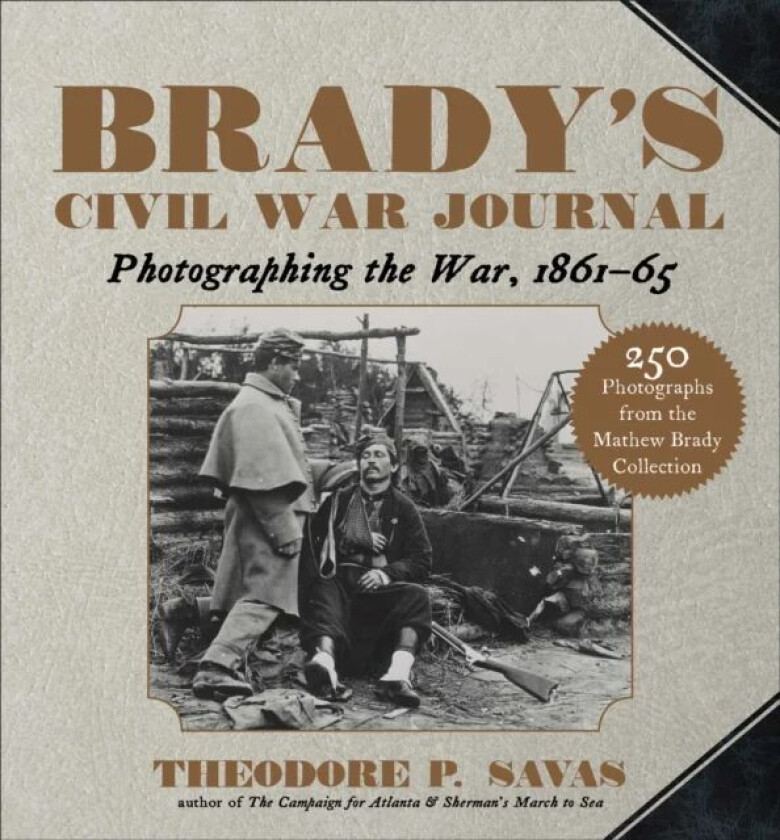 BRADY'S
CIVIL WAR JOURNAL

Photographing the War, 1861–65

250
Photographs from the Mathew Brady Collection

THEODORE P. SAVAS
author of The Campaign for Atlanta & Sherman's March to Sea